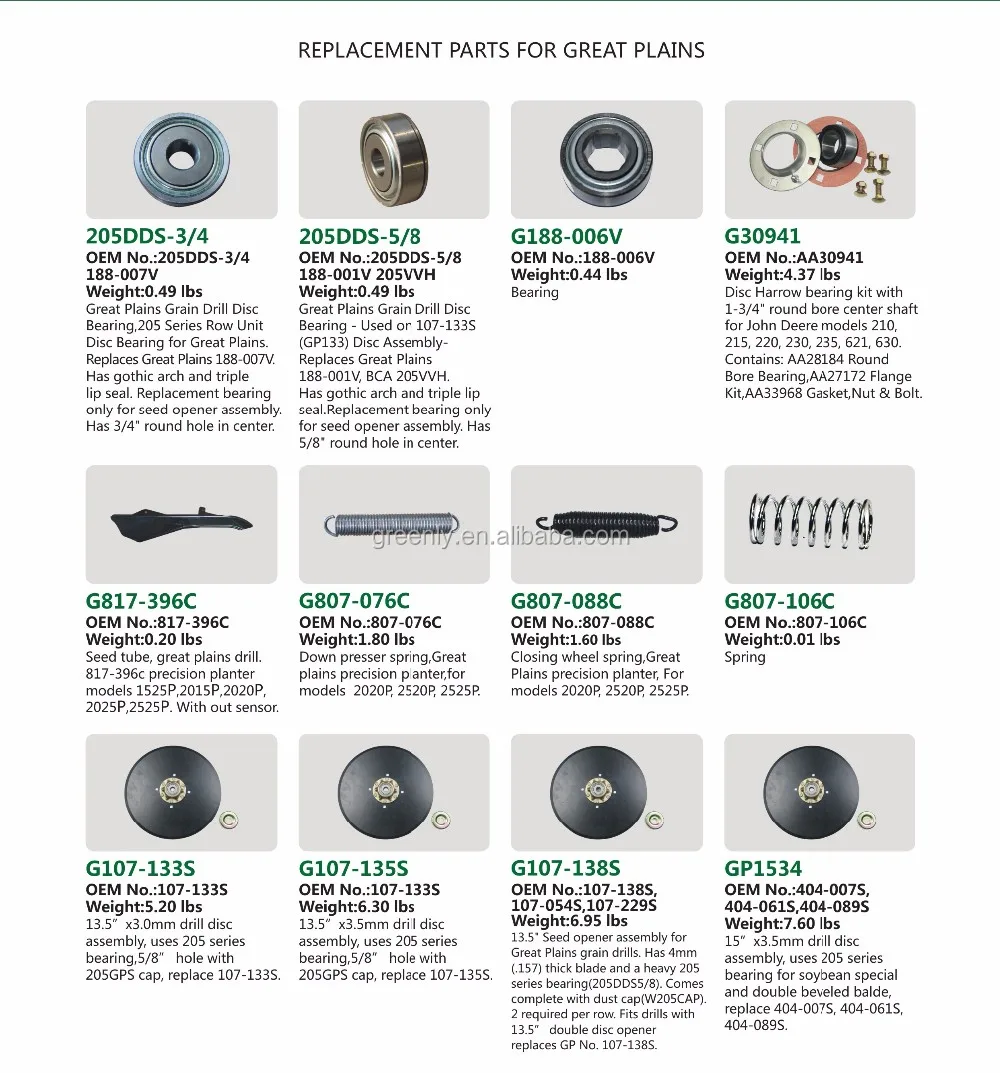 REPLACEMENT PARTS FOR GREAT PLAINS

205DDS-3/4
OEM No.:205DDS-3/4 188-007V
Weight:0.49 lbs
Great Plains Grain Drill Disc Bearing,205 Series Row Unit Disc Bearing for Great Plains. Replaces Great Plains 188-007V. Has gothic arch and triple lip seal. Replacement bearing only for seed opener assembly. Has 3/4" round hole in center.

205DDS-5/8
OEM No.:205DDS-5/8 188-001V 205VVH
Weight:0.49 lbs
Great Plains Grain Drill Disc Bearing - Used or 107-133S (GP133) Disc Assembly- Replaces Great Plains 188-001V, BCA 205VVH. Has gothic arch and triple lip seal.Replacement bearing only for seed opener assembly. Has 5/8" round hole in center.

G188-006V
OEM No.:188-006V
Weight:0.44 lbs
Bearing

G30941
OEM No.:AA30941
Weight:4.37 lbs
Disc Harrow bearing kit with 1-3/4" round bore center shaft for John Deere models 210, 215, 220, 230, 235, 621, 630. Contains: AA28184 Round Bore Bearing,AA27172 Flange Kit,AA33968 Gasket,Nut & Bolt.

greenly.en.alibaba.com

G817-396C
OEM No.:817-396C
Weight:0.20 lbs
Seed tube, great plains drill. 817-396c precision planter models 1525P,2015P,2020P, 2025P,2525P. With out sensor.

G807-076C
OEM No.:807-076C
Weight:1.80 lbs
Down presser spring,Great plains precision planter,for models 2020P, 2520P, 2525P.

G807-088C
OEM No.:807-088C
Weight:1.60 lbs
Closing wheel spring,Great Plains precision planter, For models 2020P, 2520P, 2525P.

G807-106C
OEM No.:807-106C
Weight:0.01 lbs
Spring

G107-133S
OEM No.:107-133S
Weight:5.20 lbs
13.5" x3.0mm drill disc assembly, uses 205 series bearing,5/8" hole with 205GPS cap, replace 107-133S.

G107-135S
OEM No.:107-133S
Weight:6.30 lbs
13.5" x3.5mm drill disc assembly, uses 205 series bearing,5/8" hole with 205GPS cap, replace 107-135S.

G107-138S
OEM No.:107-138S, 107-054S,107-229S
Weight:6.95 lbs
13.5" Seed opener assembly for Great Plains grain drills. Has 4mm (.157) thick blade and a heavy 205 series bearing(205DDS5/8). Comes complete with dust cap(W205CAP). 2 required per row. Fits drills with 13.5" double disc opener replaces GP No. 107-138S.

GP1534
OEM No.:404-007S, 404-061S,404-089S
Weight:7.60 lbs
15" x3.5mm drill disc assembly, uses 205 series bearing for soybean special and double beveled balde, replace 404-007S, 404-061S, 404-089S.